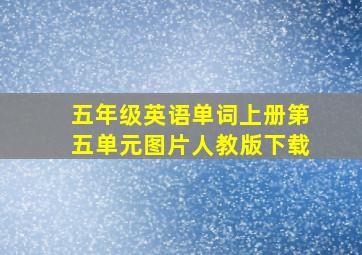 五年级英语单词上册第五单元图片人教版下载